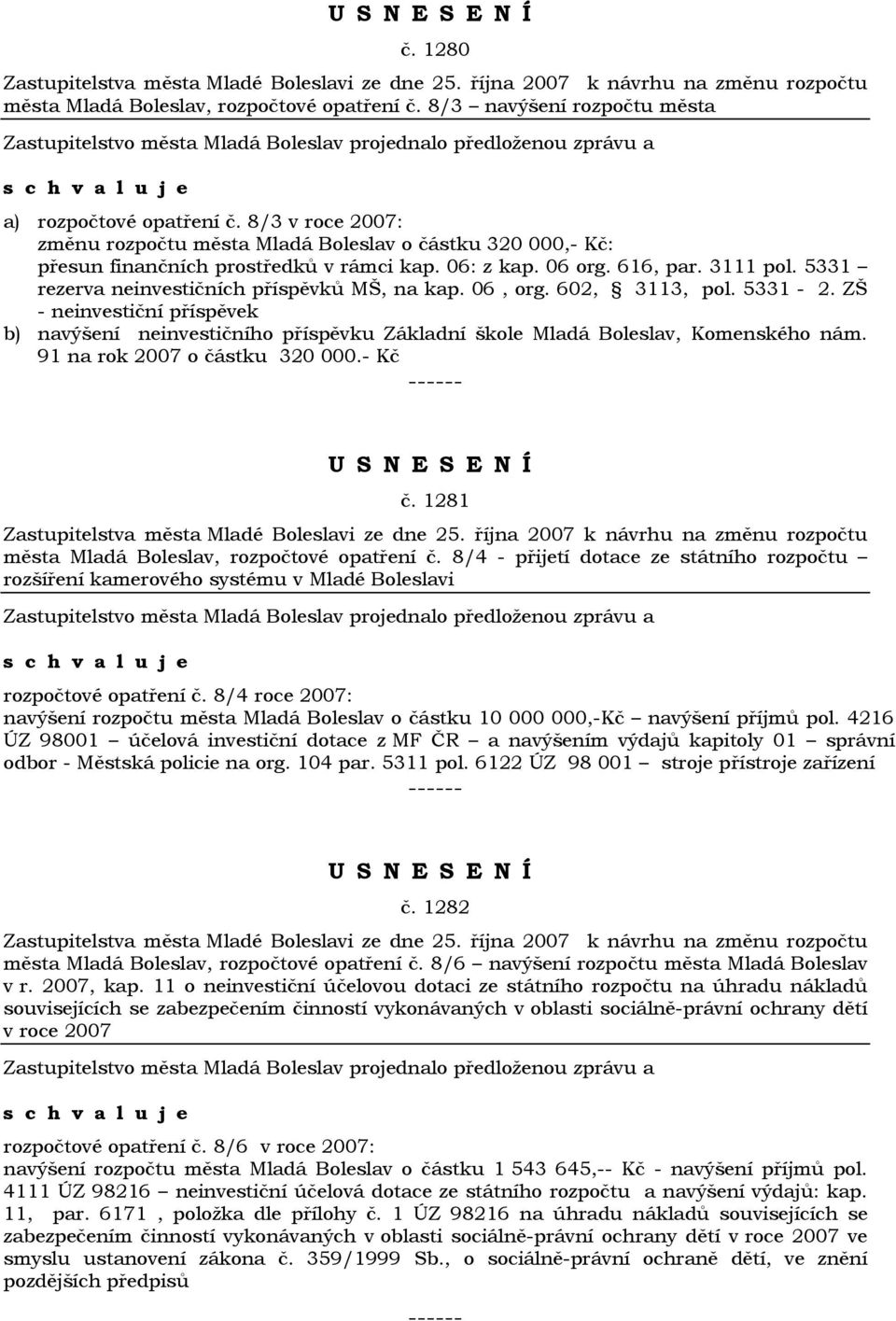 U S N E S E N Í

č. 1280

Zastupitelstva města Mladé Boleslavi ze dne 25. října 2007 k návrhu na změnu rozpočtu města Mladá Boleslav, rozpočtové opatření č. 8/3 – navýšení rozpočtu města

Zastupitelstvo města Mladá Boleslav projednalo předloženou zprávu a

s c h v a l u j e

a) rozpočtové opatření č. 8/3 v roce 2007: změnu rozpočtu města Mladá Boleslav o částku 320 000,- Kč: přesun finančních prostředků v rámci kap. 06: z kap. 06 org. 616, par. 3111 pol. 5331 – rezerva neinvestičních příspěvků MŠ, na kap. 06 , org. 602, § 3113, pol. 5331 - 2. ZŠ - neinvestiční příspěvek

b) navýšení neinvestičního příspěvku Základní škole Mladá Boleslav, Komenského nám. 91 na rok 2007 o částku 320 000.- Kč

------

U S N E S E N Í

č. 1281

Zastupitelstva města Mladé Boleslavi ze dne 25. října 2007 k návrhu na změnu rozpočtu města Mladá Boleslav, rozpočtové opatření č. 8/4 - přijetí dotace ze státního rozpočtu – rozšíření kamerového systému v Mladé Boleslavi

Zastupitelstvo města Mladá Boleslav projednalo předloženou zprávu a

s c h v a l u j e

rozpočtové opatření č. 8/4 roce 2007:
navýšení rozpočtu města Mladá Boleslav o částku 10 000 000,-Kč – navýšení příjmů pol. 4216 ÚZ 98001 – účelová investiční dotace z MF ČR – a navýšením výdajů kapitoly 01 – správní odbor - Městská policie na org. 104 par. 5311 pol. 6122 ÚZ 98 001 – stroje přístroje zařízení

------

U S N E S E N Í

č. 1282

Zastupitelstva města Mladé Boleslavi ze dne 25. října 2007 k návrhu na změnu rozpočtu města Mladá Boleslav, rozpočtové opatření č. 8/6 – navýšení rozpočtu města Mladá Boleslav v r. 2007, kap. 11 o neinvestiční účelovou dotaci ze státního rozpočtu na úhradu nákladů souvisejících se zabezpečením činností vykonávaných v oblasti sociálně-právní ochrany dětí v roce 2007

Zastupitelstvo města Mladá Boleslav projednalo předloženou zprávu a

s c h v a l u j e

rozpočtové opatření č. 8/6 v roce 2007:
navýšení rozpočtu města Mladá Boleslav o částku 1 543 645,-- Kč - navýšení příjmů pol. 4111 ÚZ 98216 – neinvestiční účelová dotace ze státního rozpočtu a navýšení výdajů: kap. 11, par. 6171 , položka dle přílohy č. 1 ÚZ 98216 na úhradu nákladů souvisejících se zabezpečením činností vykonávaných v oblasti sociálně-právní ochrany dětí v roce 2007 ve smyslu ustanovení zákona č. 359/1999 Sb., o sociálně-právní ochraně dětí, ve znění pozdějších předpisů

------